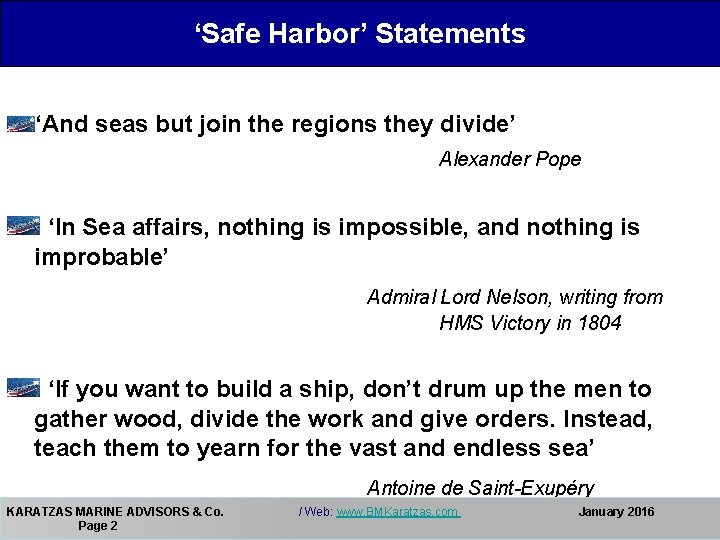 ‘Safe Harbor’ Statements

‘And seas but join the regions they divide’

Alexander Pope

‘In Sea affairs, nothing is impossible, and nothing is improbable’

Admiral Lord Nelson, writing from HMS Victory in 1804

‘If you want to build a ship, don’t drum up the men to gather wood, divide the work and give orders. Instead, teach them to yearn for the vast and endless sea’

Antoine de Saint-Exupéry

KARATZAS MARINE ADVISORS & Co. Page 2 / Web: www.BMKaratzas.com January 2016